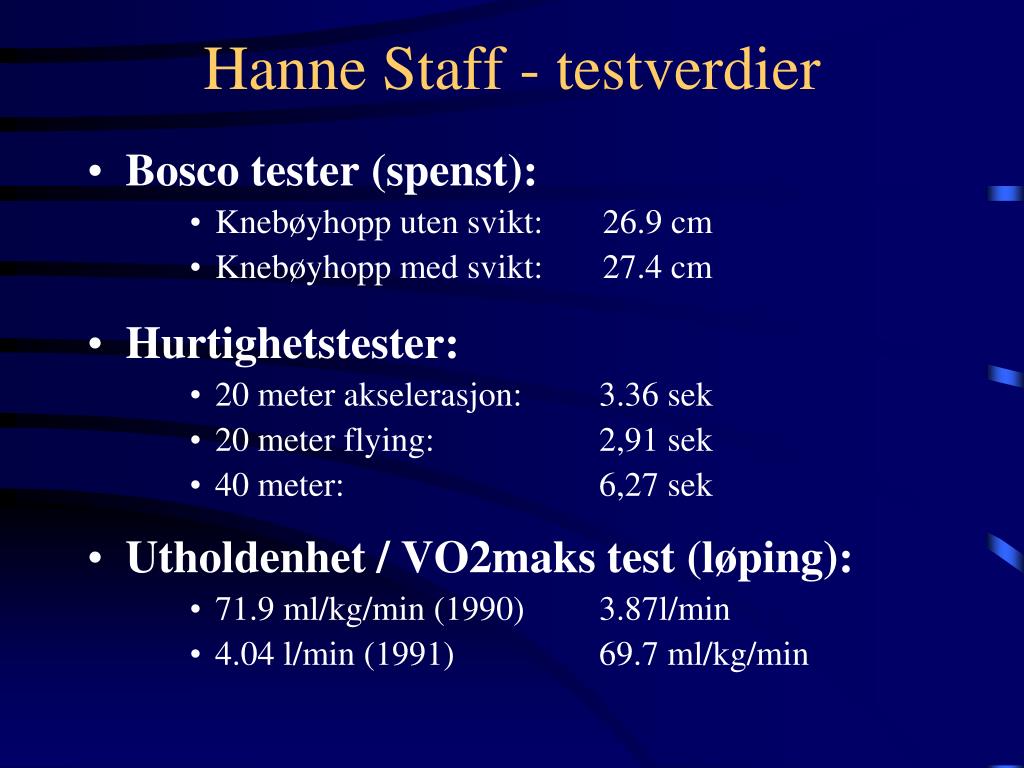 Hanne Staff - testverdier

• Bosco tester (spenst):
  • Knebøyhopp uten svikt: 26.9 cm
  • Knebøyhopp med svikt: 27.4 cm

• Hurtighetstester:
  • 20 meter akselerasjon: 3.36 sek
  • 20 meter flying: 2,91 sek
  • 40 meter: 6,27 sek

• Utholdenhet / VO2maks test (løping):
  • 71.9 ml/kg/min (1990) 3.87l/min
  • 4.04 l/min (1991) 69.7 ml/kg/min